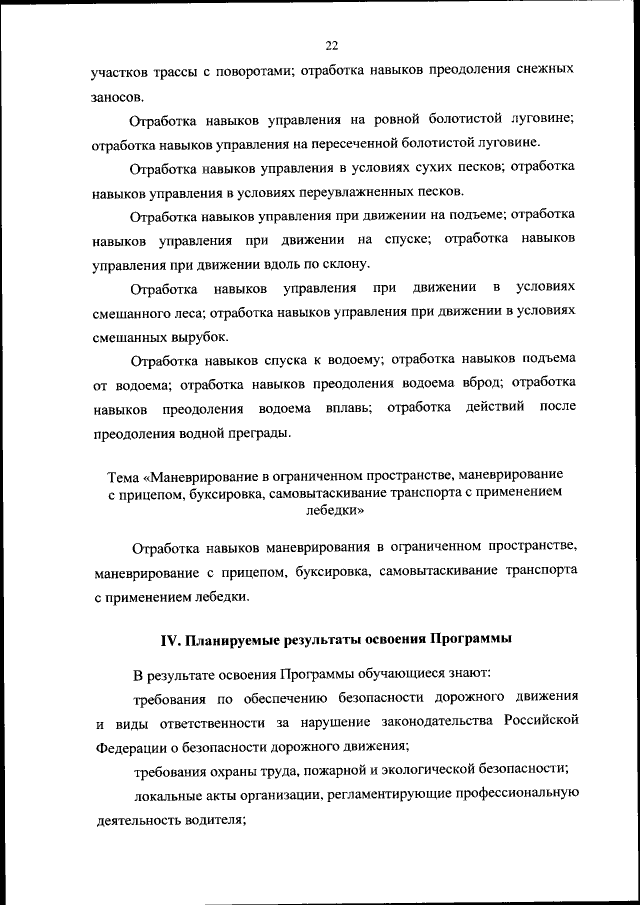 22

участков трассы с поворотами; отработка навыков преодоления снежных заносов.

Отработка навыков управления на ровной болотистой луговине; отработка навыков управления на пересеченной болотистой луговине.

Отработка навыков управления в условиях сухих песков; отработка навыков управления в условиях переувлажненных песков.

Отработка навыков управления при движении на подъеме; отработка навыков управления при движении на спуске; отработка навыков управления при движении вдоль по склону.

Отработка навыков управления при движении в условиях смешанного леса; отработка навыков управления при движении в условиях смешанных вырубок.

Отработка навыков спуска к водоему; отработка навыков подъема от водоема; отработка навыков преодоления водоема вброд; отработка навыков преодоления водоема вплавь; отработка действий после преодоления водной преграды.

Тема «Маневрирование в ограниченном пространстве, маневрирование с прицепом, буксировка, самовытаскивание транспорта с применением лебедки»

Отработка навыков маневрирования в ограниченном пространстве, маневрирование с прицепом, буксировка, самовытаскивание транспорта с применением лебедки.

IV. Планируемые результаты освоения Программы

В результате освоения Программы обучающиеся знают:

требования по обеспечению безопасности дорожного движения и виды ответственности за нарушение законодательства Российской Федерации о безопасности дорожного движения;

требования охраны труда, пожарной и экологической безопасности;

локальные акты организации, регламентирующие профессиональную деятельность водителя;